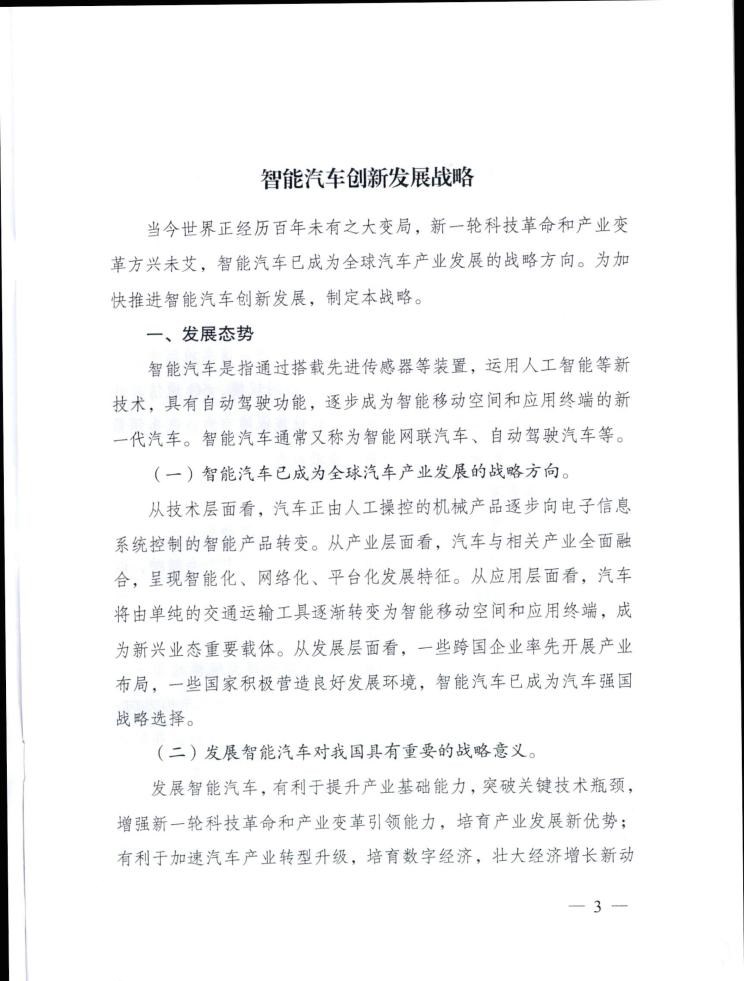 智能汽车创新发展战略

当今世界正经历百年未有之大变局，新一轮科技革命和产业变革方兴未艾，智能汽车已成为全球汽车产业发展的战略方向。为加快推进智能汽车创新发展，制定本战略。

一、发展态势

智能汽车是指通过搭载先进传感器等装置，运用人工智能等新技术，具有自动驾驶功能，逐步成为智能移动空间和应用终端的新一代汽车。智能汽车通常又称为智能网联汽车、自动驾驶汽车等。

（一）智能汽车已成为全球汽车产业发展的战略方向。

从技术层面看，汽车正由人工操控的机械产品逐步向电子信息系统控制的智能产品转变。从产业层面看，汽车与相关产业全面融合，呈现智能化、网络化、平台化发展特征。从应用层面看，汽车将由单纯的交通运输工具逐渐转变为智能移动空间和应用终端，成为新兴业态重要载体。从发展层面看，一些跨国企业率先开展产业布局，一些国家积极营造良好发展环境，智能汽车已成为汽车强国战略选择。

（二）发展智能汽车对我国具有重要的战略意义。

发展智能汽车，有利于提升产业基础能力，突破关键技术瓶颈，增强新一轮科技革命和产业变革引领能力，培育产业发展新优势；有利于加速汽车产业转型升级，培育数字经济，壮大经济增长新动

— 3 —